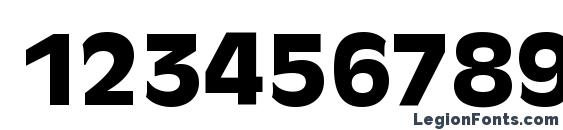 123456789

LegionFonts.com